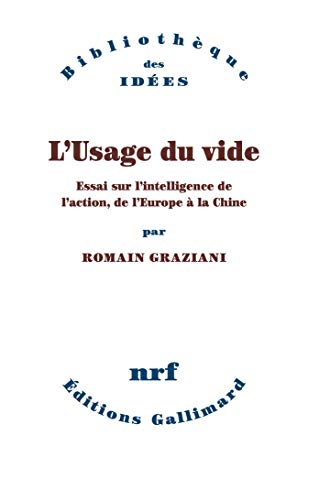 Bibliothèque
des
IDÉES

L'Usage du vide

Essai sur l'intelligence de l'action, de l'Europe à la Chine

par

ROMAIN GRAZIANI

nrf

Éditions Gallimard